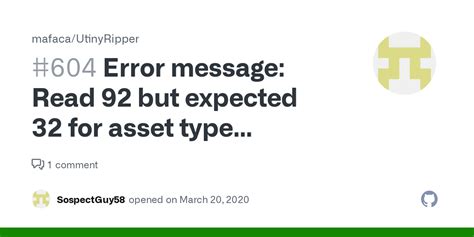 mafaca/UtinyRipper

#604 Error message: Read 92 but expected 32 for asset type...

1 comment

SospectGuy58 opened on March 20, 2020